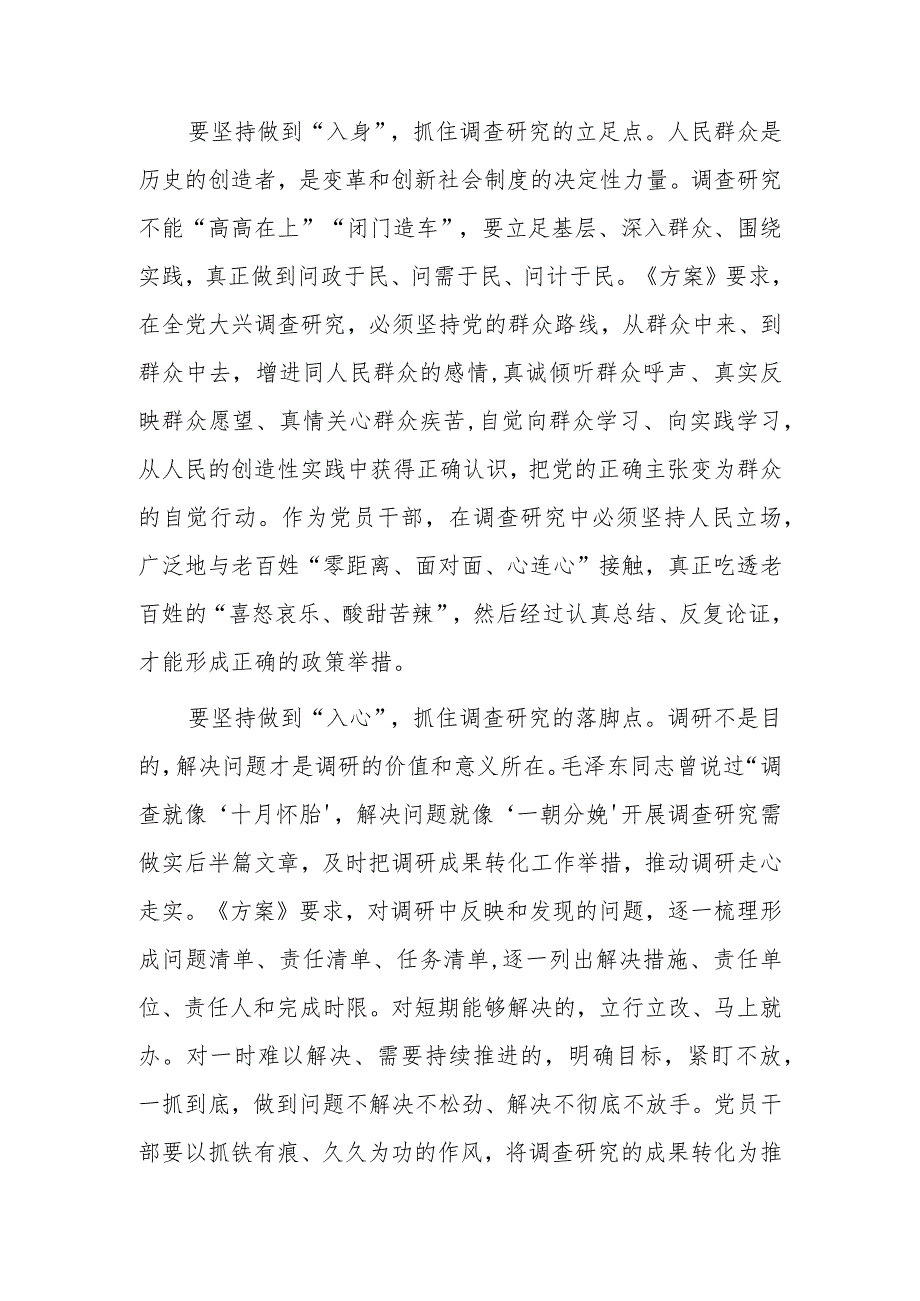 要坚持做到“入身”，抓住调查研究的立足点。人民群众是历史的创造者，是变革和创新社会制度的决定性力量。调查研究不能“高高在上”“闭门造车”，要立足基层、深入群众、围绕实践，真正做到问政于民、问需于民、问计于民。《方案》要求，在全党大兴调查研究，必须坚持党的群众路线，从群众中来、到群众中去，增进同人民群众的感情，真诚倾听群众呼声、真实反映群众愿望、真情关心群众疾苦，自觉向群众学习、向实践学习，从人民的创造性实践中获得正确认识，把党的正确主张变为群众的自觉行动。作为党员干部，在调查研究中必须坚持人民立场，广泛地与老百姓“零距离、面对面、心连心”接触，真正吃透老百姓的“喜怒哀乐、酸甜苦辣”，然后经过认真总结、反复论证，才能形成正确的政策举措。

要坚持做到“入心”，抓住调查研究的落脚点。调研不是目的，解决问题才是调研的价值和意义所在。毛泽东同志曾说过“调查就像‘十月怀胎'，解决问题就像‘一朝分娩'开展调查研究需做实后半篇文章，及时把调研成果转化工作举措，推动调研走心走实。《方案》要求，对调研中反映和发现的问题，逐一梳理形成问题清单、责任清单、任务清单，逐一列出解决措施、责任单位、责任人和完成时限。对短期能够解决的，立行立改、马上就办。对一时难以解决、需要持续推进的，明确目标，紧盯不放，一抓到底，做到问题不解决不松劲、解决不彻底不放手。党员干部要以抓铁有痕、久久为功的作风，将调查研究的成果转化为推